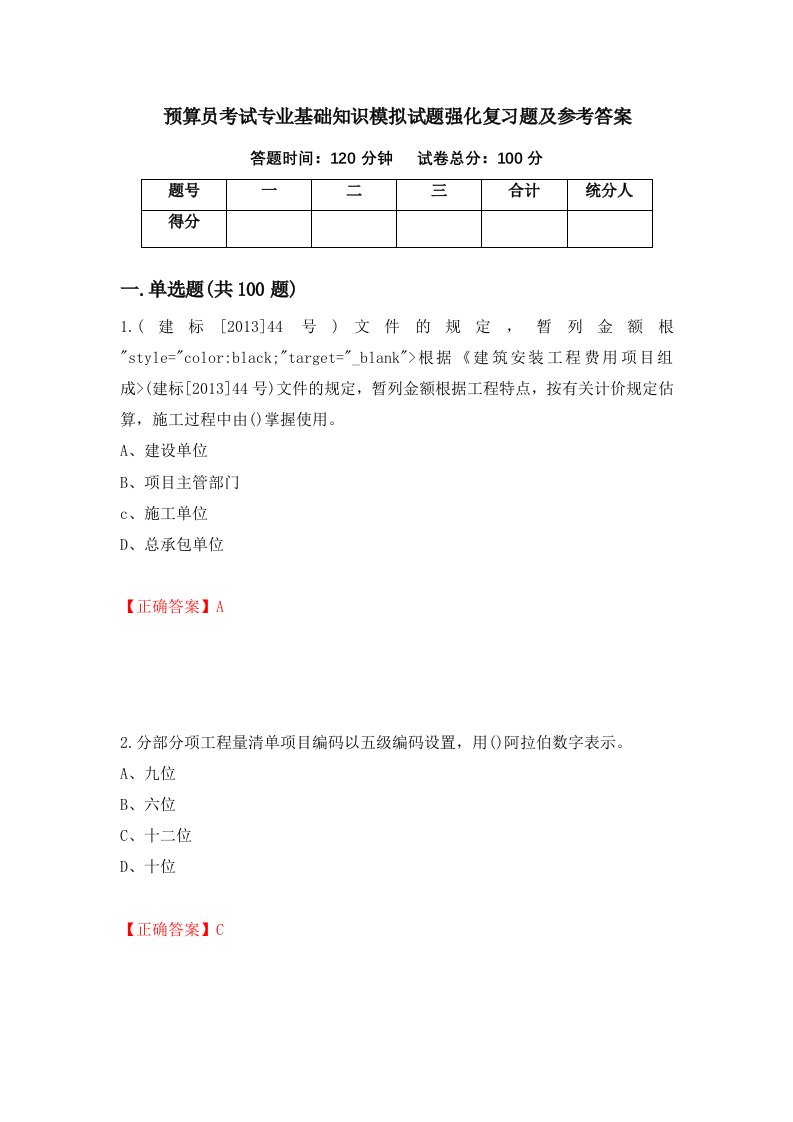 预算员考试专业基础知识模拟试题强化复习题及参考答案

答题时间：120 分钟　　试卷总分：100 分

| 题号 | 一 | 二 | 三 | 合计 | 统分人 |
|---|---|---|---|---|---|
| 得分 | | | | | |

一.单选题(共 100 题)

1.(建标[2013]44 号)文件的规定，暂列金额根"style="color:black;"target="_blank">根据《建筑安装工程费用项目组成>(建标[2013]44 号)文件的规定，暂列金额根据工程特点，按有关计价规定估算，施工过程中由()掌握使用。

A、建设单位

B、项目主管部门

c、施工单位

D、总承包单位

【正确答案】A

2.分部分项工程量清单项目编码以五级编码设置，用()阿拉伯数字表示。

A、九位

B、六位

C、十二位

D、十位

【正确答案】C